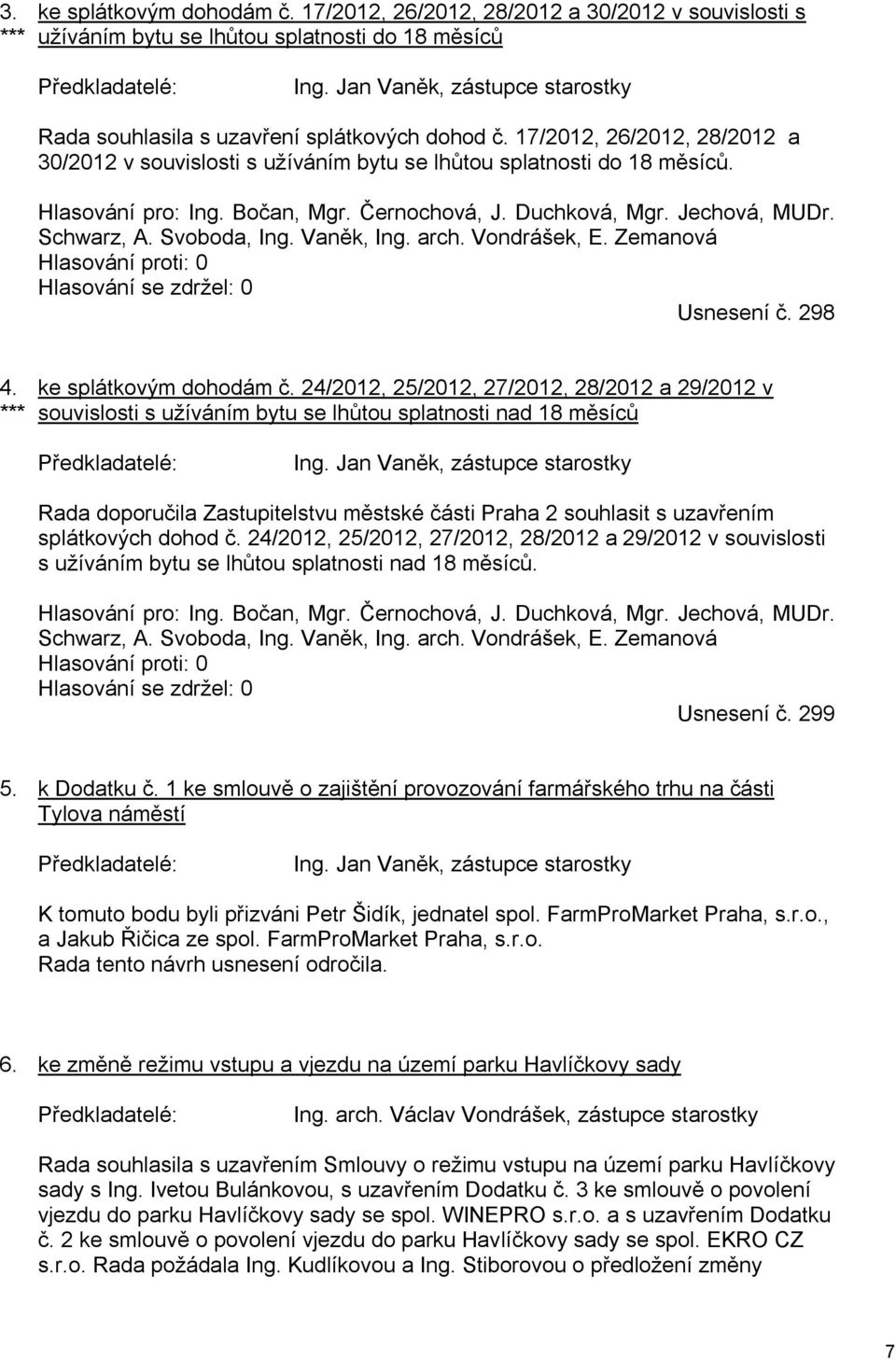 3. ke splátkovým dohodám č. 17/2012, 26/2012, 28/2012 a 30/2012 v souvislosti s
*** užíváním bytu se lhůtou splatnosti do 18 měsíců

Předkladatelé: Ing. Jan Vaněk, zástupce starostky

Rada souhlasila s uzavření splátkových dohod č. 17/2012, 26/2012, 28/2012 a 30/2012 v souvislosti s užíváním bytu se lhůtou splatnosti do 18 měsíců.

Hlasování pro: Ing. Bočan, Mgr. Černochová, J. Duchková, Mgr. Jechová, MUDr. Schwarz, A. Svoboda, Ing. Vaněk, Ing. arch. Vondrášek, E. Zemanová
Hlasování proti: 0
Hlasování se zdržel: 0
Usnesení č. 298

4. ke splátkovým dohodám č. 24/2012, 25/2012, 27/2012, 28/2012 a 29/2012 v
*** souvislosti s užíváním bytu se lhůtou splatnosti nad 18 měsíců

Předkladatelé: Ing. Jan Vaněk, zástupce starostky

Rada doporučila Zastupitelstvu městské části Praha 2 souhlasit s uzavřením splátkových dohod č. 24/2012, 25/2012, 27/2012, 28/2012 a 29/2012 v souvislosti s užíváním bytu se lhůtou splatnosti nad 18 měsíců.

Hlasování pro: Ing. Bočan, Mgr. Černochová, J. Duchková, Mgr. Jechová, MUDr. Schwarz, A. Svoboda, Ing. Vaněk, Ing. arch. Vondrášek, E. Zemanová
Hlasování proti: 0
Hlasování se zdržel: 0
Usnesení č. 299

5. k Dodatku č. 1 ke smlouvě o zajištění provozování farmářského trhu na části Tylova náměstí

Předkladatelé: Ing. Jan Vaněk, zástupce starostky

K tomuto bodu byli přizváni Petr Šidík, jednatel spol. FarmProMarket Praha, s.r.o., a Jakub Řičica ze spol. FarmProMarket Praha, s.r.o.
Rada tento návrh usnesení odročila.

6. ke změně režimu vstupu a vjezdu na území parku Havlíčkovy sady

Předkladatelé: Ing. arch. Václav Vondrášek, zástupce starostky

Rada souhlasila s uzavřením Smlouvy o režimu vstupu na území parku Havlíčkovy sady s Ing. Ivetou Bulánkovou, s uzavřením Dodatku č. 3 ke smlouvě o povolení vjezdu do parku Havlíčkovy sady se spol. WINEPRO s.r.o. a s uzavřením Dodatku č. 2 ke smlouvě o povolení vjezdu do parku Havlíčkovy sady se spol. EKRO CZ s.r.o. Rada požádala Ing. Kudlíkovou a Ing. Stiborovou o předložení změny

7